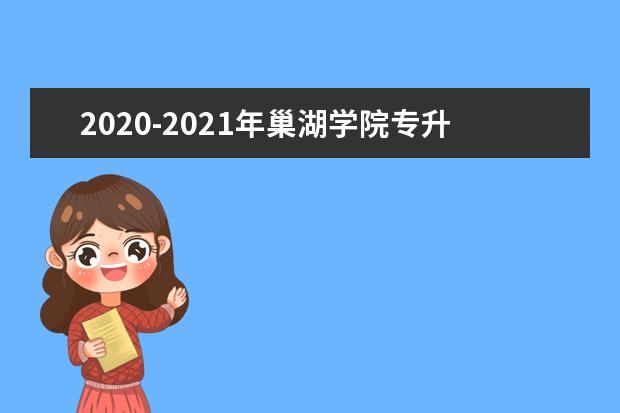 2020-2021年巢湖学院专升